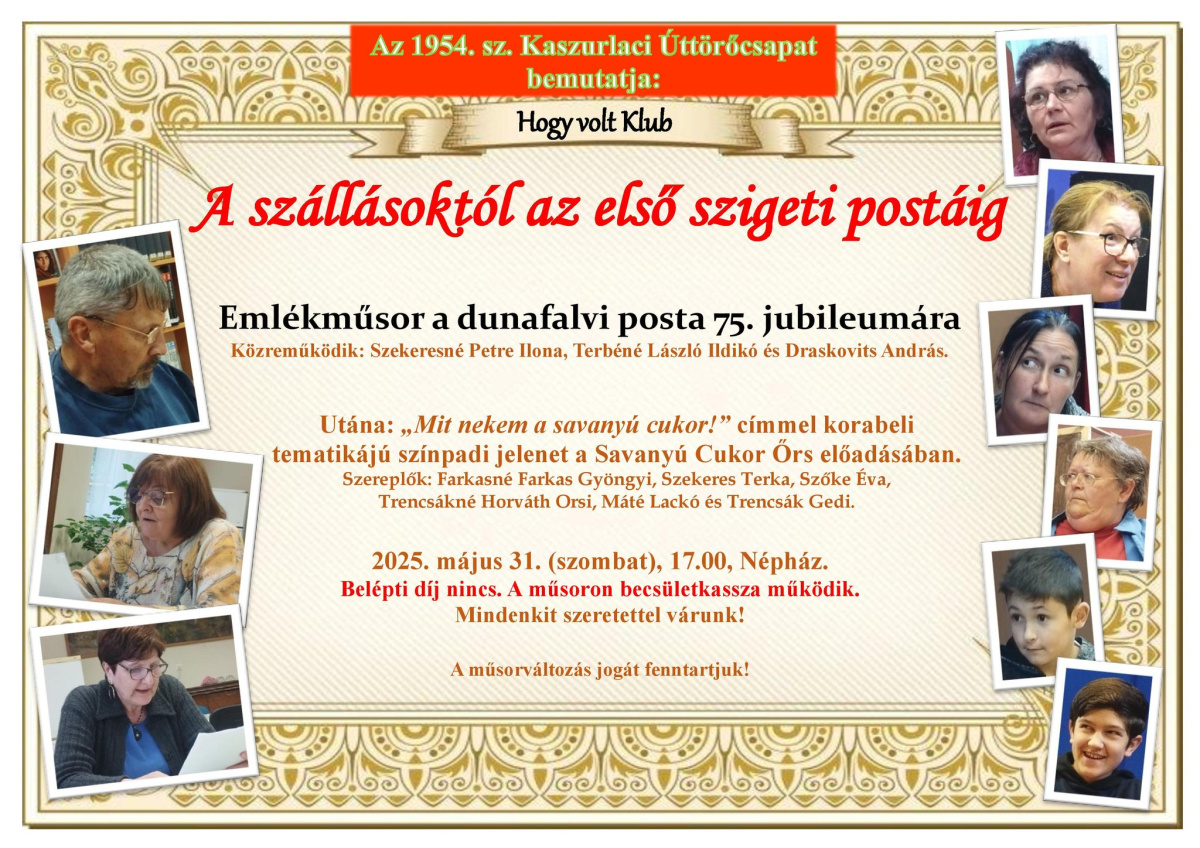 Az 1954. sz. Kaszurlaci Úttörőcsapat bemutatja:

Hogy volt Klub

A szállásoktól az első szigeti postáig

Emlékműsor a dunafalvi posta 75. jubileumára

Közreműködik: Szekeresné Petre Ilona, Terbéné László Ildikó és Draskovits András.

Utána: „Mit nekem a savanyú cukor!” címmel korabeli tematikájú színpadi jelenet a Savanyú Cukor Őrs előadásában.

Szereplők: Farkasné Farkas Gyöngyi, Szekeres Terka, Szőke Éva, Trencsákné Horváth Orsi, Máté Lackó és Trencsák Gedi.

2025. május 31. (szombat), 17.00, Népház.

Belépti díj nincs. A műsoron becsületkassza működik.

Mindenkit szeretettel várunk!

A műsorváltozás jogát fenntartjuk!